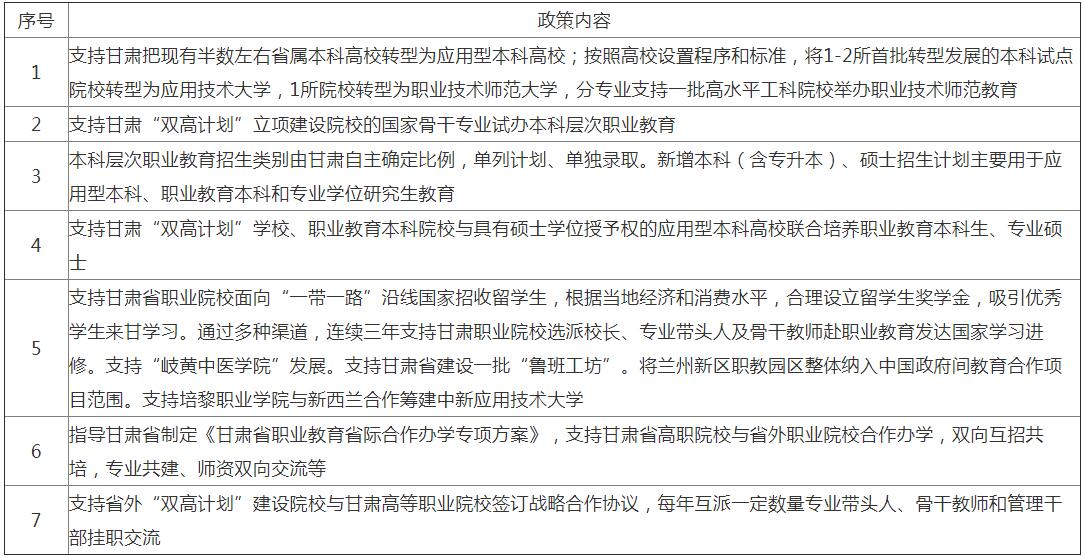 | 序号 | 政策内容 |
|---|---|
| 1 | 支持甘肃把现有半数左右省属本科高校转型为应用型本科高校；按照高校设置程序和标准，将1-2所首批转型发展的本科试点院校转型为应用技术大学，1所院校转型为职业技术师范大学，分专业支持一批高水平工科院校举办职业技术师范教育 |
| 2 | 支持甘肃“双高计划”立项建设院校的国家骨干专业试办本科层次职业教育 |
| 3 | 本科层次职业教育招生类别由甘肃自主确定比例，单列计划、单独录取。新增本科（含专升本）、硕士招生计划主要用于应用型本科、职业教育本科和专业学位研究生教育 |
| 4 | 支持甘肃“双高计划”学校、职业教育本科院校与具有硕士学位授予权的应用型本科高校联合培养职业教育本科生、专业硕士 |
| 5 | 支持甘肃省职业院校面向“一带一路”沿线国家招收留学生，根据当地经济和消费水平，合理设立留学生奖学金，吸引优秀学生来甘学习。通过多种渠道，连续三年支持甘肃职业院校选派校长、专业带头人及骨干教师赴职业教育发达国家学习进修。支持“岐黄中医学院”发展。支持甘肃省建设一批“鲁班工坊”。将兰州新区职教园区整体纳入中国政府间教育合作项目范围。支持培黎职业学院与新西兰合作筹建中新应用技术大学 |
| 6 | 指导甘肃省制定《甘肃省职业教育省际合作办学专项方案》，支持甘肃省高职院校与省外职业院校合作办学，双向互招共培，专业共建、师资双向交流等 |
| 7 | 支持省外“双高计划”建设院校与甘肃高等职业院校签订战略合作协议，每年互派一定数量专业带头人、骨干教师和管理干部挂职交流 |